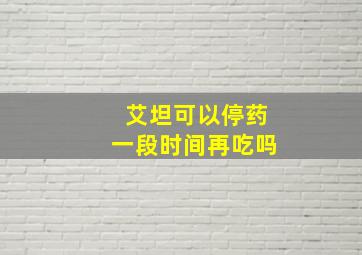 艾坦可以停药
一段时间再吃吗